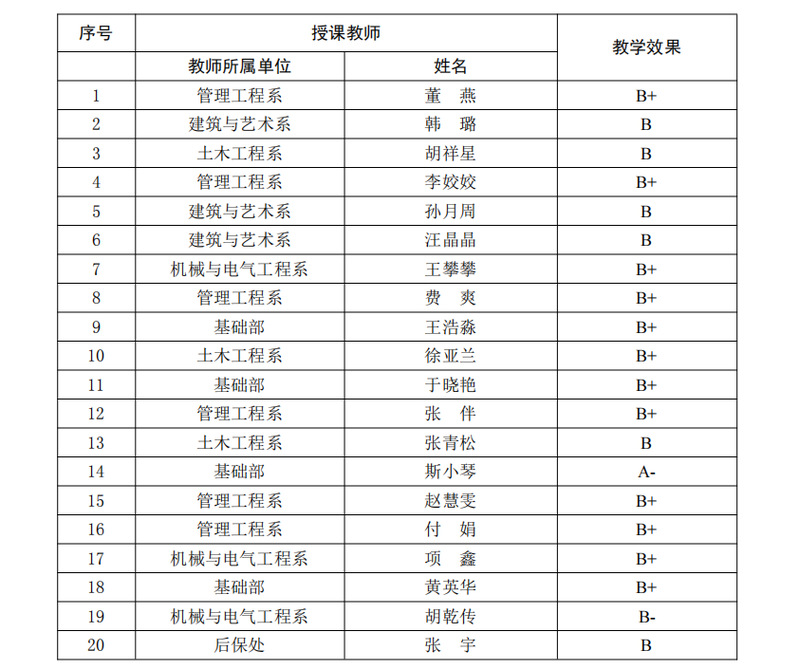 | 序号 | 授课教师 | | 教学效果 |
|---|---|---|---|
| | 教师所属单位 | 姓名 | |
| 1 | 管理工程系 | 董 燕 | B+ |
| 2 | 建筑与艺术系 | 韩 璐 | B |
| 3 | 土木工程系 | 胡祥星 | B |
| 4 | 管理工程系 | 李姣姣 | B+ |
| 5 | 建筑与艺术系 | 孙月周 | B |
| 6 | 建筑与艺术系 | 汪晶晶 | B |
| 7 | 机械与电气工程系 | 王攀攀 | B+ |
| 8 | 管理工程系 | 费 爽 | B+ |
| 9 | 基础部 | 王浩淼 | B+ |
| 10 | 土木工程系 | 徐亚兰 | B+ |
| 11 | 基础部 | 于晓艳 | B+ |
| 12 | 管理工程系 | 张 伴 | B+ |
| 13 | 土木工程系 | 张青松 | B |
| 14 | 基础部 | 斯小琴 | A- |
| 15 | 管理工程系 | 赵慧雯 | B+ |
| 16 | 管理工程系 | 付 娟 | B+ |
| 17 | 机械与电气工程系 | 项 鑫 | B+ |
| 18 | 基础部 | 黄英华 | B+ |
| 19 | 机械与电气工程系 | 胡乾传 | B- |
| 20 | 后保处 | 张 宇 | B |